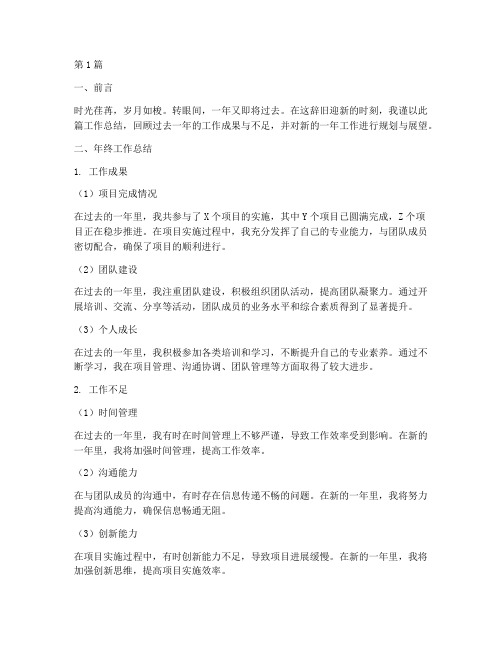 第1篇

一、前言

时光荏苒，岁月如梭。转眼间，一年又即将过去。在这辞旧迎新的时刻，我谨以此篇工作总结，回顾过去一年的工作成果与不足，并对新的一年工作进行规划与展望。

二、年终工作总结

1. 工作成果

（1）项目完成情况

在过去的一年里，我共参与了X个项目的实施，其中Y个项目已圆满完成，Z个项目正在稳步推进。在项目实施过程中，我充分发挥了自己的专业能力，与团队成员密切配合，确保了项目的顺利进行。

（2）团队建设

在过去的一年里，我注重团队建设，积极组织团队活动，提高团队凝聚力。通过开展培训、交流、分享等活动，团队成员的业务水平和综合素质得到了显著提升。

（3）个人成长

在过去的一年里，我积极参加各类培训和学习，不断提升自己的专业素养。通过不断学习，我在项目管理、沟通协调、团队管理等方面取得了较大进步。

2. 工作不足

（1）时间管理

在过去的一年里，我有时在时间管理上不够严谨，导致工作效率受到影响。在新的一年里，我将加强时间管理，提高工作效率。

（2）沟通能力

在与团队成员的沟通中，有时存在信息传递不畅的问题。在新的一年里，我将努力提高沟通能力，确保信息畅通无阻。

（3）创新能力

在项目实施过程中，有时创新能力不足，导致项目进展缓慢。在新的一年里，我将加强创新思维，提高项目实施效率。